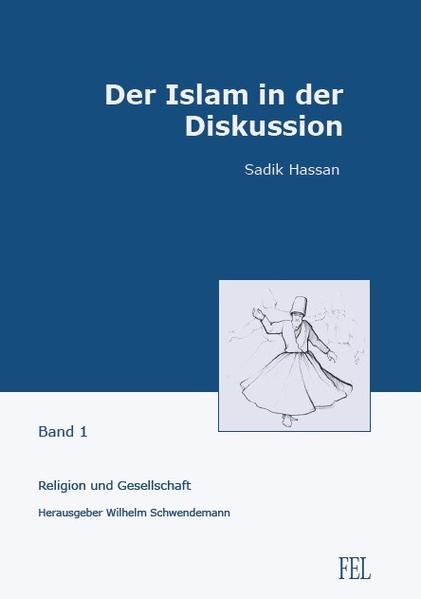 Der Islam in der Diskussion

Sadik Hassan

Band 1

Religion und Gesellschaft

Herausgeber Wilhelm Schwendemann

FEL